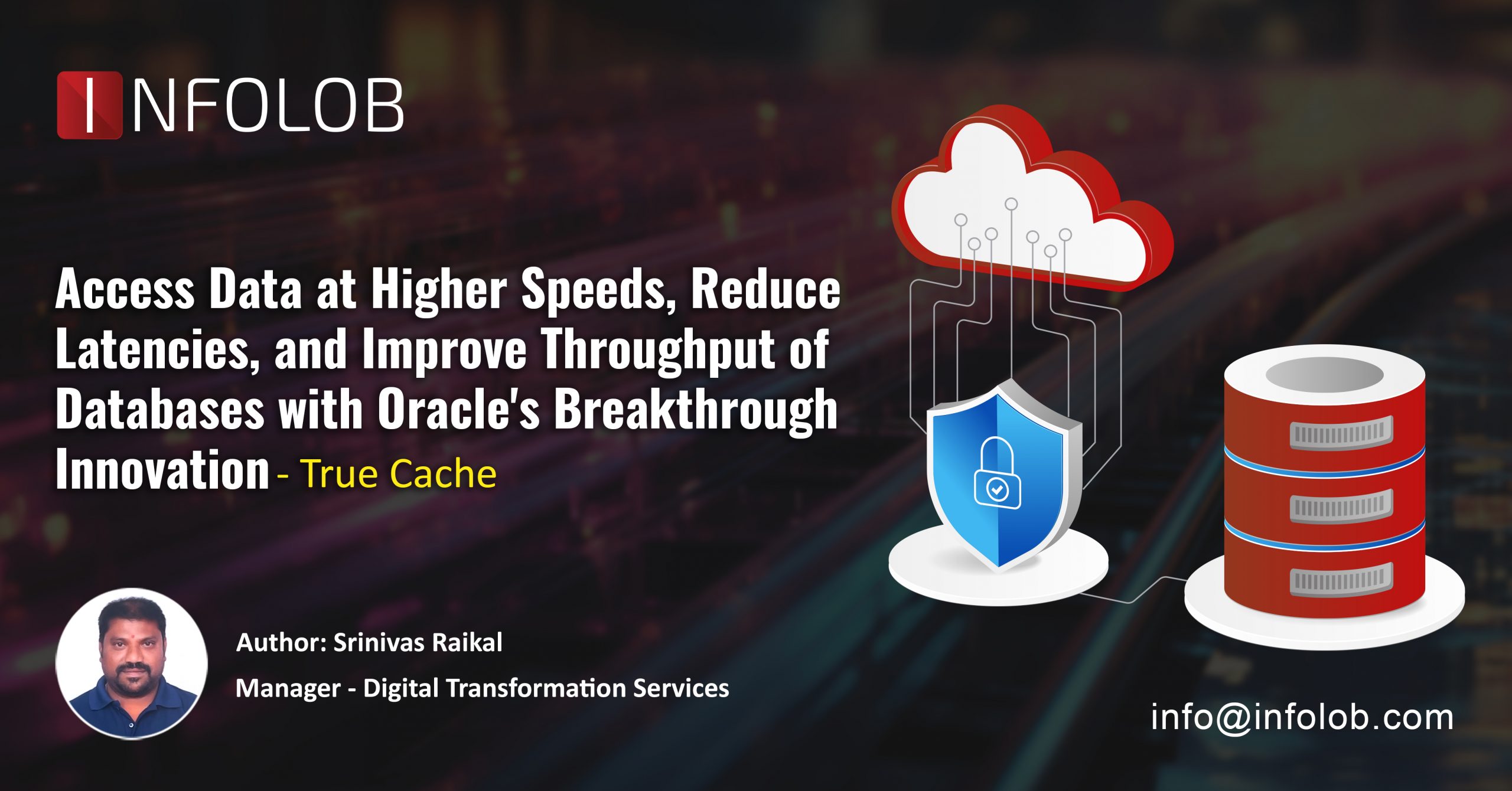 INFOLOB

Access Data at Higher Speeds, Reduce Latencies, and Improve Throughput of Databases with Oracle's Breakthrough Innovation - True Cache

Author: Srinivas Raikal

Manager - Digital Transformation Services

info@infolob.com